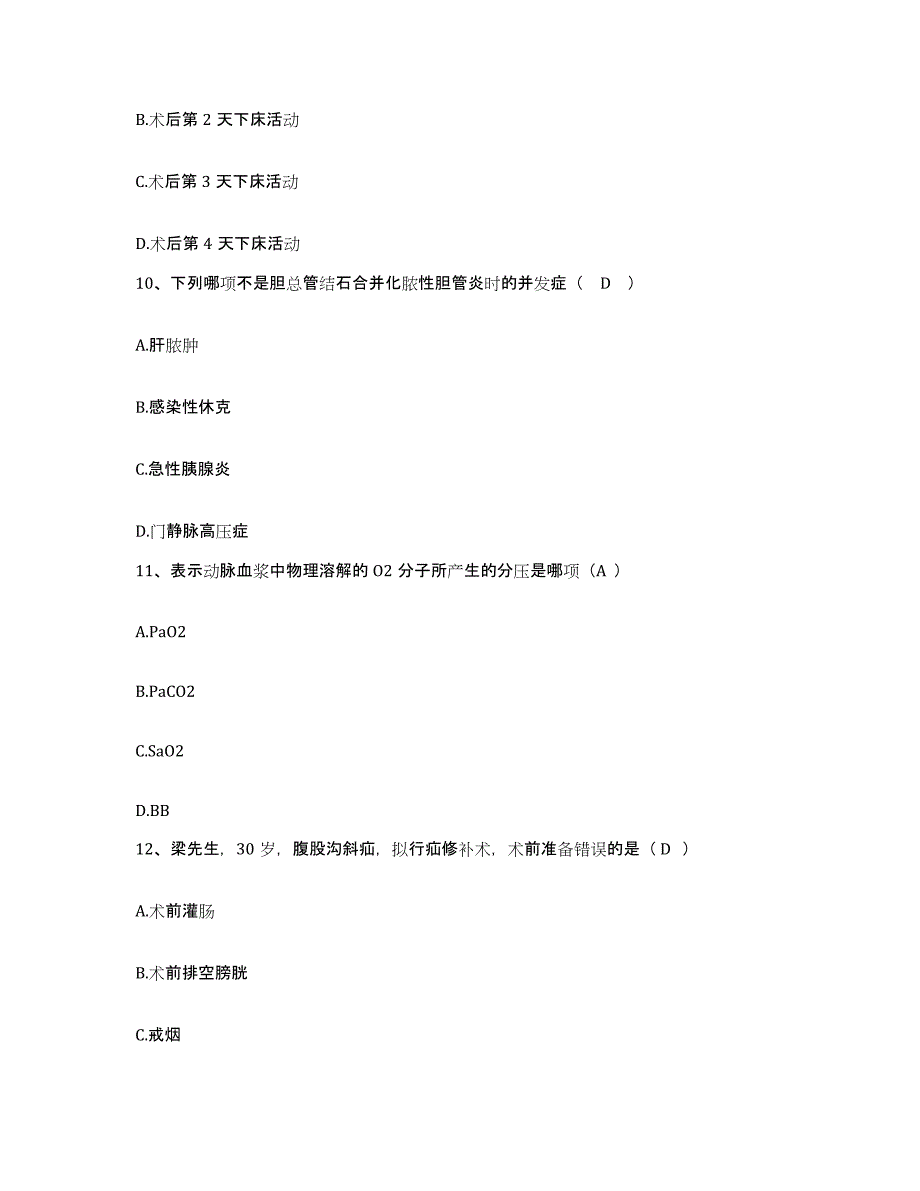 B.术后第 2 天下床活动

C.术后第 3 天下床活动

D.术后第 4 天下床活动

10、下列哪项不是胆总管结石合并化脓性胆管炎时的并发症（ D ）

A.肝脓肿

B.感染性休克

C.急性胰腺炎

D.门静脉高压症

11、表示动脉血浆中物理溶解的 O2 分子所产生的分压是哪项（A ）

A.PaO2

B.PaCO2

C.SaO2

D.BB

12、梁先生，30 岁，腹股沟斜疝，拟行疝修补术，术前准备错误的是（ D ）

A.术前灌肠

B.术前排空膀胱

C.戒烟